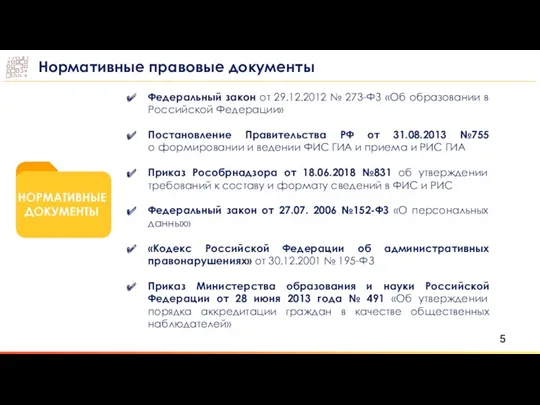 Нормативные правовые документы

НОРМАТИВНЫЕ ДОКУМЕНТЫ

Федеральный закон от 29.12.2012 № 273-ФЗ «Об образовании в Российской Федерации»

Постановление Правительства РФ от 31.08.2013 №755 о формировании и ведении ФИС ГИА и приема и РИС ГИА

Приказ Рособрнадзора от 18.06.2018 №831 об утверждении требований к составу и формату сведений в ФИС и РИС

Федеральный закон от 27.07. 2006 №152-ФЗ «О персональных данных»

«Кодекс Российской Федерации об административных правонарушениях» от 30.12.2001 № 195-ФЗ

Приказ Министерства образования и науки Российской Федерации от 28 июня 2013 года № 491 «Об утверждении порядка аккредитации граждан в качестве общественных наблюдателей»

5